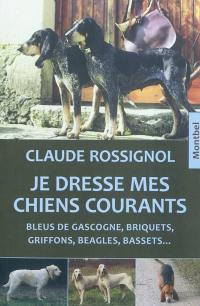 Montbel

CLAUDE ROSSIGNOL

JE DRESSE MES CHIENS COURANTS

BLEUS DE GASCOGNE, BRIQUETS, GRIFFONS, BEAGLES, BASSETS...